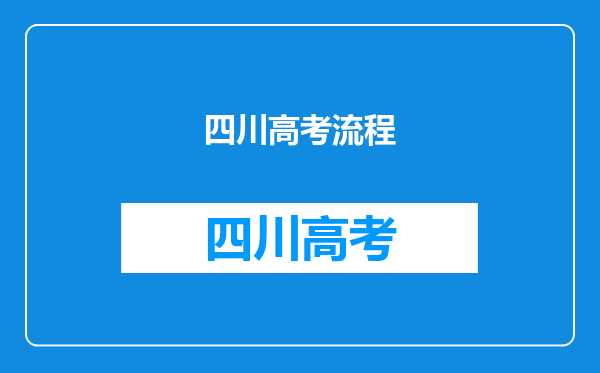 四川高考流程

四川高考